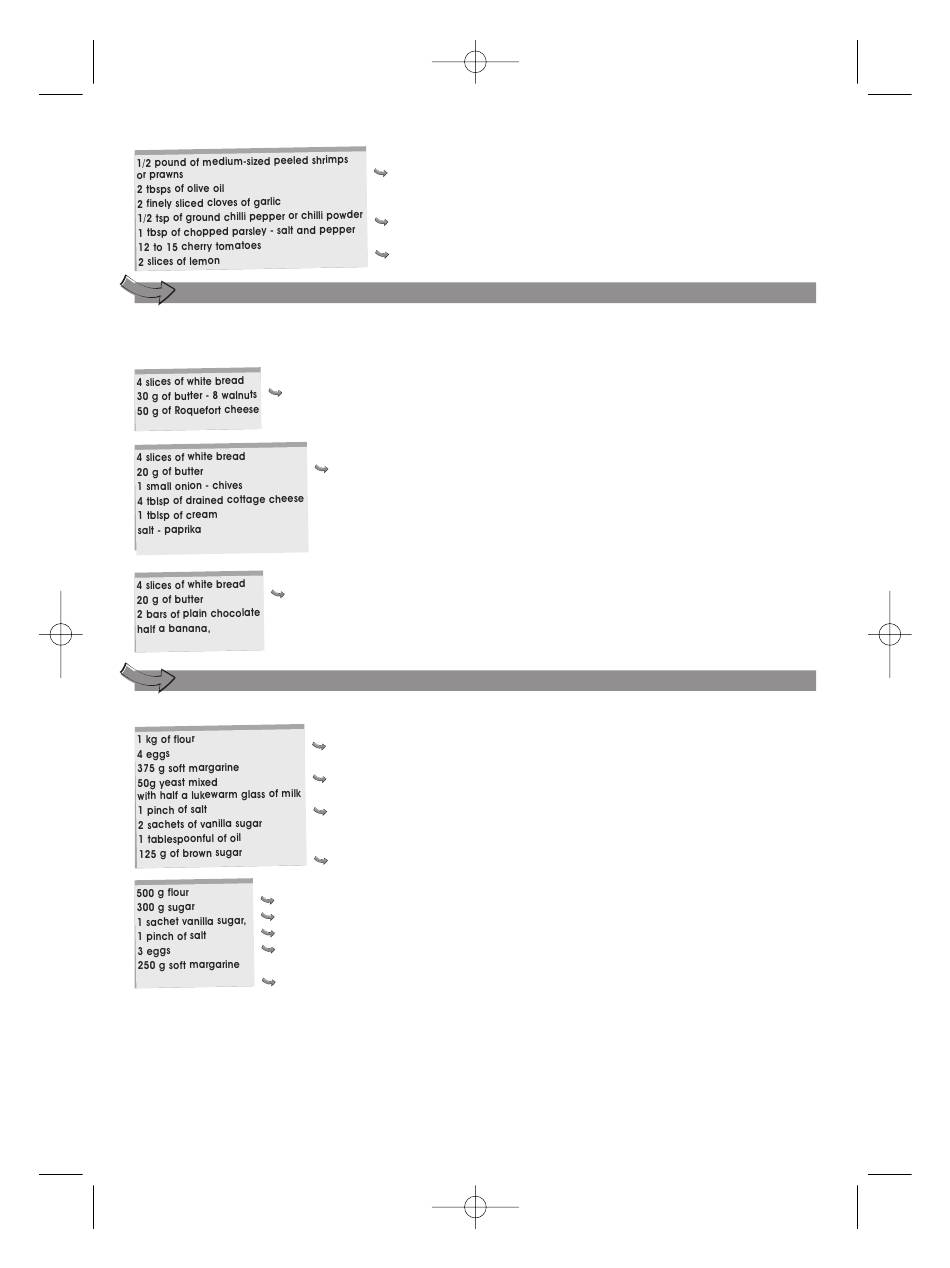 1/2 pound of medium-sized peeled shrimps or prawns
2 tbsps of olive oil
2 finely sliced cloves of garlic
1/2 tsp of ground chilli pepper or chilli powder
1 tbsp of chopped parsley - salt and pepper
12 to 15 cherry tomatoes
2 slices of lemon

4 slices of white bread
30 g of butter - 8 walnuts
50 g of Roquefort cheese

4 slices of white bread
20 g of butter
1 small onion - chives
4 tblsp of drained cottage cheese
1 tblsp of cream
salt - paprika

4 slices of white bread
20 g of butter
2 bars of plain chocolate
half a banana,

1 kg of flour
4 eggs
375 g soft margarine
50g yeast mixed with half a lukewarm glass of milk
1 pinch of salt
2 sachets of vanilla sugar
1 tablespoonful of oil
125 g of brown sugar

500 g flour
300 g sugar
1 sachet vanilla sugar,
1 pinch of salt
3 eggs
250 g soft margarine